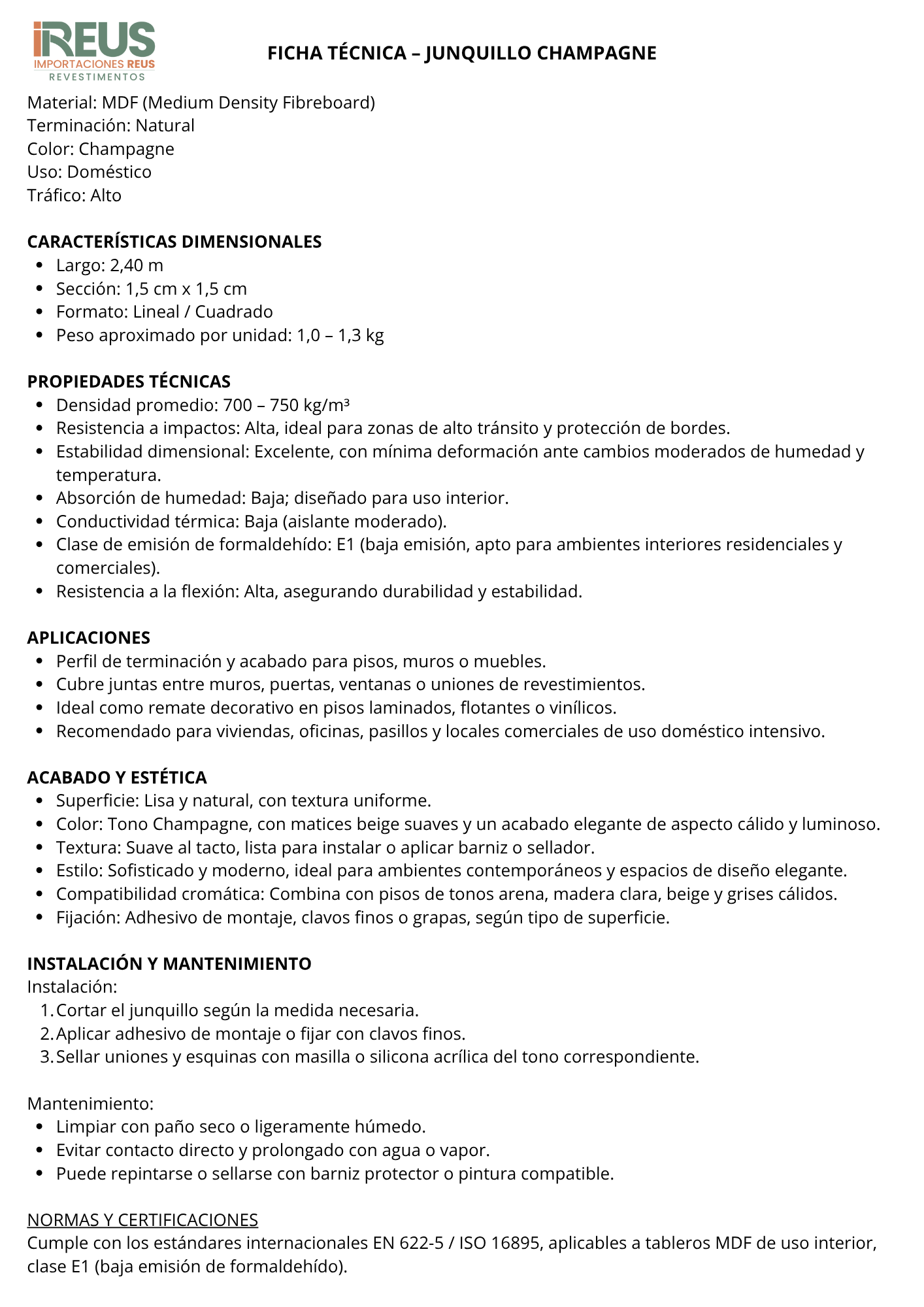 iREUS
IMPORTACIONES REUS
REVESTIMENTOS

FICHA TÉCNICA – JUNQUILLO CHAMPAGNE

Material: MDF (Medium Density Fibreboard)
Terminación: Natural
Color: Champagne
Uso: Doméstico
Tráfico: Alto

CARACTERÍSTICAS DIMENSIONALES
- Largo: 2,40 m
- Sección: 1,5 cm x 1,5 cm
- Formato: Lineal / Cuadrado
- Peso aproximado por unidad: 1,0 – 1,3 kg

PROPIEDADES TÉCNICAS
- Densidad promedio: 700 – 750 kg/m³
- Resistencia a impactos: Alta, ideal para zonas de alto tránsito y protección de bordes.
- Estabilidad dimensional: Excelente, con mínima deformación ante cambios moderados de humedad y temperatura.
- Absorción de humedad: Baja; diseñado para uso interior.
- Conductividad térmica: Baja (aislante moderado).
- Clase de emisión de formaldehído: E1 (baja emisión, apto para ambientes interiores residenciales y comerciales).
- Resistencia a la flexión: Alta, asegurando durabilidad y estabilidad.

APLICACIONES
- Perfil de terminación y acabado para pisos, muros o muebles.
- Cubre juntas entre muros, puertas, ventanas o uniones de revestimientos.
- Ideal como remate decorativo en pisos laminados, flotantes o vinílicos.
- Recomendado para viviendas, oficinas, pasillos y locales comerciales de uso doméstico intensivo.

ACABADO Y ESTÉTICA
- Superficie: Lisa y natural, con textura uniforme.
- Color: Tono Champagne, con matices beige suaves y un acabado elegante de aspecto cálido y luminoso.
- Textura: Suave al tacto, lista para instalar o aplicar barniz o sellador.
- Estilo: Sofisticado y moderno, ideal para ambientes contemporáneos y espacios de diseño elegante.
- Compatibilidad cromática: Combina con pisos de tonos arena, madera clara, beige y grises cálidos.
- Fijación: Adhesivo de montaje, clavos finos o grapas, según tipo de superficie.

INSTALACIÓN Y MANTENIMIENTO
Instalación:
1. Cortar el junquillo según la medida necesaria.
2. Aplicar adhesivo de montaje o fijar con clavos finos.
3. Sellar uniones y esquinas con masilla o silicona acrílica del tono correspondiente.

Mantenimiento:
- Limpiar con paño seco o ligeramente húmedo.
- Evitar contacto directo y prolongado con agua o vapor.
- Puede repintarse o sellarse con barniz protector o pintura compatible.

NORMAS Y CERTIFICACIONES
Cumple con los estándares internacionales EN 622-5 / ISO 16895, aplicables a tableros MDF de uso interior, clase E1 (baja emisión de formaldehído).